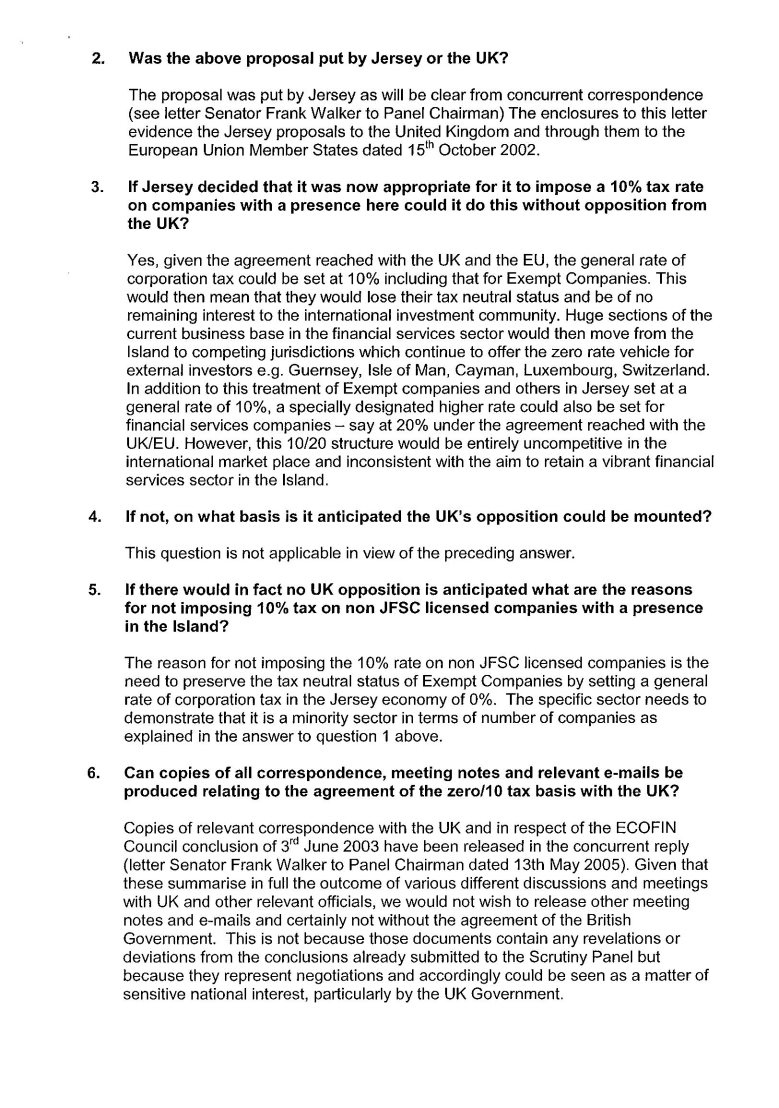 2. Was the above proposal put by Jersey or the UK?

The proposal was put by Jersey as will be clear from concurrent correspondence (see letter Senator Frank Walker to Panel Chairman) The enclosures to this letter evidence the Jersey proposals to the United Kingdom and through them to the European Union Member States dated 15$^{th}$ October 2002.

3. If Jersey decided that it was now appropriate for it to impose a 10% tax rate on companies with a presence here could it do this without opposition from the UK?

Yes, given the agreement reached with the UK and the EU, the general rate of corporation tax could be set at 10% including that for Exempt Companies. This would then mean that they would lose their tax neutral status and be of no remaining interest to the international investment community. Huge sections of the current business base in the financial services sector would then move from the Island to competing jurisdictions which continue to offer the zero rate vehicle for external investors e.g. Guernsey, Isle of Man, Cayman, Luxembourg, Switzerland. In addition to this treatment of Exempt companies and others in Jersey set at a general rate of 10%, a specially designated higher rate could also be set for financial services companies – say at 20% under the agreement reached with the UK/EU. However, this 10/20 structure would be entirely uncompetitive in the international market place and inconsistent with the aim to retain a vibrant financial services sector in the Island.

4. If not, on what basis is it anticipated the UK's opposition could be mounted?

This question is not applicable in view of the preceding answer.

5. If there would in fact no UK opposition is anticipated what are the reasons for not imposing 10% tax on non JFSC licensed companies with a presence in the Island?

The reason for not imposing the 10% rate on non JFSC licensed companies is the need to preserve the tax neutral status of Exempt Companies by setting a general rate of corporation tax in the Jersey economy of 0%. The specific sector needs to demonstrate that it is a minority sector in terms of number of companies as explained in the answer to question 1 above.

6. Can copies of all correspondence, meeting notes and relevant e-mails be produced relating to the agreement of the zero/10 tax basis with the UK?

Copies of relevant correspondence with the UK and in respect of the ECOFIN Council conclusion of 3$^{rd}$ June 2003 have been released in the concurrent reply (letter Senator Frank Walker to Panel Chairman dated 13th May 2005). Given that these summarise in full the outcome of various different discussions and meetings with UK and other relevant officials, we would not wish to release other meeting notes and e-mails and certainly not without the agreement of the British Government. This is not because those documents contain any revelations or deviations from the conclusions already submitted to the Scrutiny Panel but because they represent negotiations and accordingly could be seen as a matter of sensitive national interest, particularly by the UK Government.